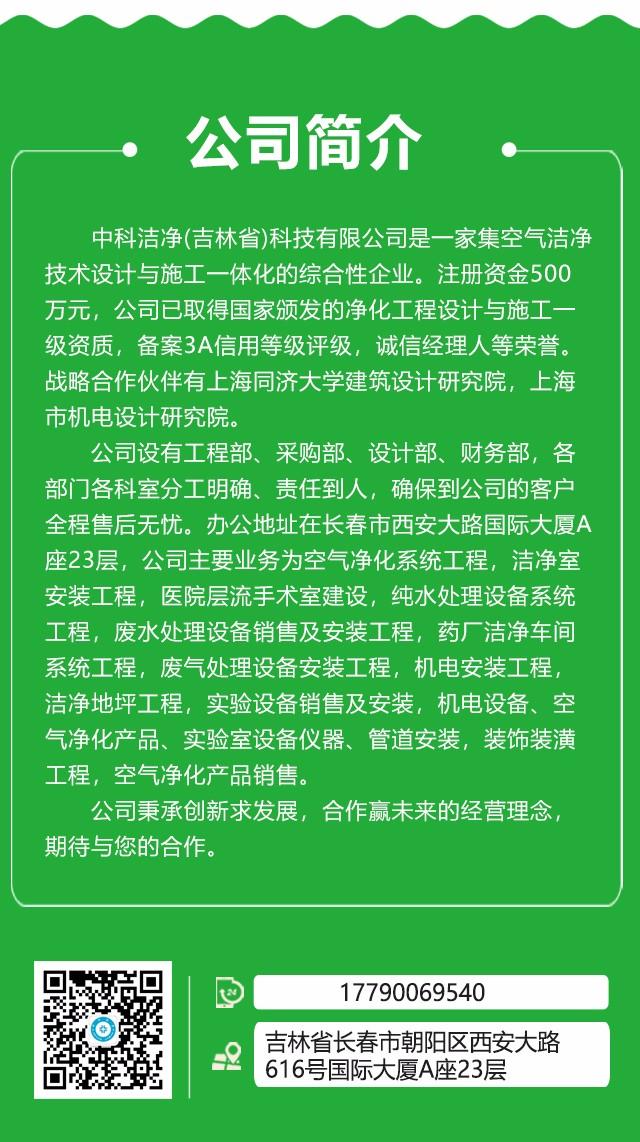 公司简介

中科洁净(吉林省)科技有限公司是一家集空气洁净技术设计与施工一体化的综合性企业。注册资金500万元，公司已取得国家颁发的净化工程设计与施工一级资质，备案3A信用等级评级，诚信经理人等荣誉。战略合作伙伴有上海同济大学建筑设计研究院，上海市机电设计研究院。

公司设有工程部、采购部、设计部、财务部，各部门各科室分工明确、责任到人，确保到公司的客户全程售后无忧。办公地址在长春市西安大路国际大厦A座23层，公司主要业务为空气净化系统工程，洁净室安装工程，医院层流手术室建设，纯水处理设备系统工程，废水处理设备销售及安装工程，药厂洁净车间系统工程，废气处理设备安装工程，机电安装工程，洁净地坪工程，实验设备销售及安装，机电设备、空气净化产品、实验室设备仪器、管道安装，装饰装潢工程，空气净化产品销售。

公司秉承创新求发展，合作赢未来的经营理念，期待与您的合作。

17790069540

吉林省长春市朝阳区西安大路616号国际大厦A座23层